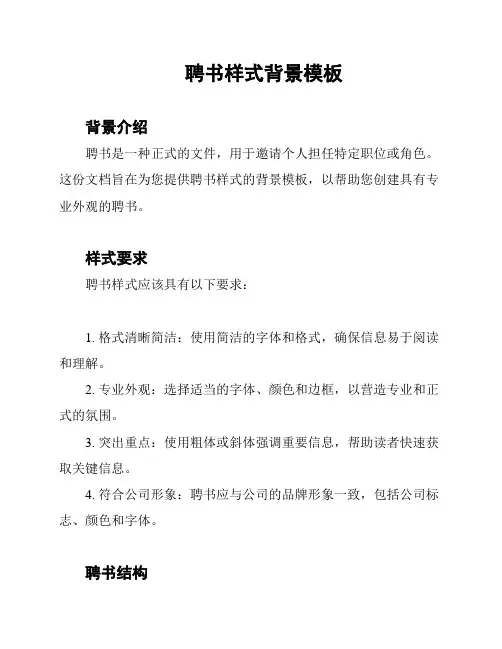 聘书样式背景模板

背景介绍

聘书是一种正式的文件，用于邀请个人担任特定职位或角色。这份文档旨在为您提供聘书样式的背景模板，以帮助您创建具有专业外观的聘书。

样式要求

聘书样式应该具有以下要求：

1. 格式清晰简洁：使用简洁的字体和格式，确保信息易于阅读和理解。

2. 专业外观：选择适当的字体、颜色和边框，以营造专业和正式的氛围。

3. 突出重点：使用粗体或斜体强调重要信息，帮助读者快速获取关键信息。

4. 符合公司形象：聘书应与公司的品牌形象一致，包括公司标志、颜色和字体。

聘书结构